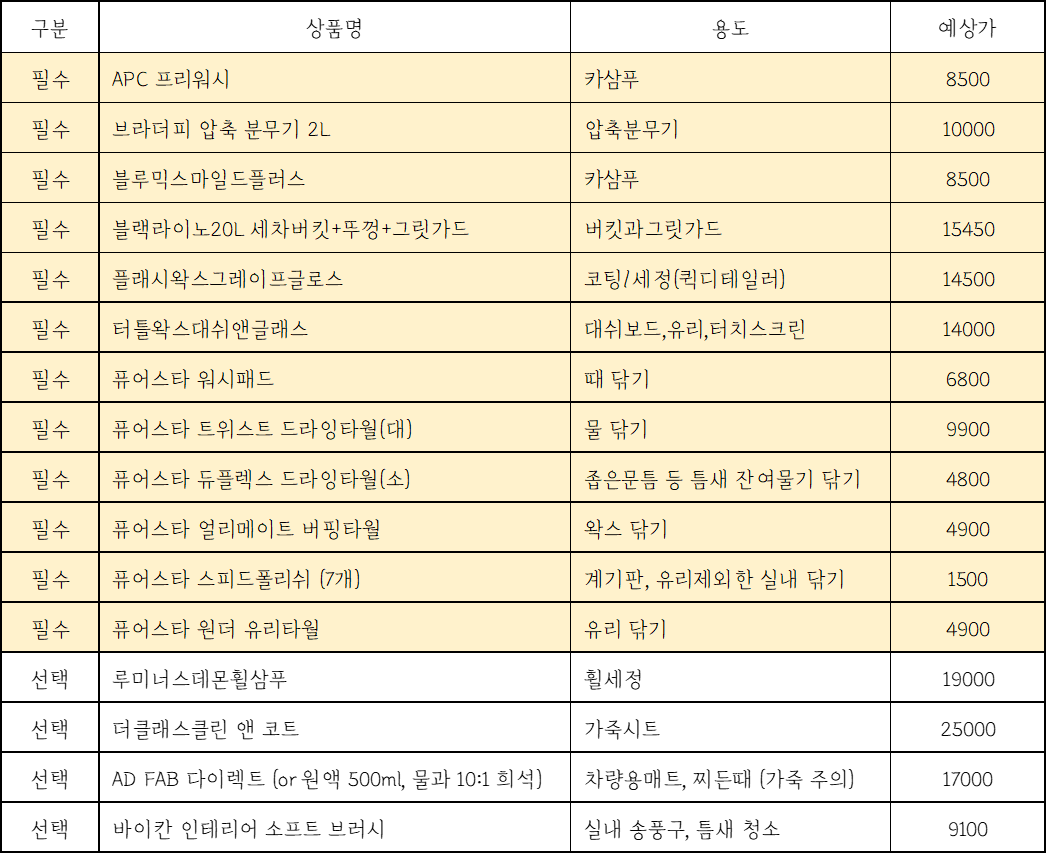 | 구분 | 상품명 | 용도 | 예상가 |
|---|---|---|---|
| 필수 | APC 프리워시 | 카샴푸 | 8500 |
| 필수 | 브라더피 압축 분무기 2L | 압축분무기 | 10000 |
| 필수 | 블루믹스마일드플러스 | 카샴푸 | 8500 |
| 필수 | 블랙라이노20L 세차버킷+뚜껑+그릿가드 | 버킷과그릿가드 | 15450 |
| 필수 | 플래시왁스그레이프글로스 | 코팅/세정(퀵디테일러) | 14500 |
| 필수 | 터틀왁스대쉬앤글래스 | 대쉬보드,유리,터치스크린 | 14000 |
| 필수 | 퓨어스타 워시패드 | 때 닦기 | 6800 |
| 필수 | 퓨어스타 트위스트 드라잉타월(대) | 물 닦기 | 9900 |
| 필수 | 퓨어스타 듀플렉스 드라잉타월(소) | 좁은문틈 등 틈새 잔여물기 닦기 | 4800 |
| 필수 | 퓨어스타 얼리메이트 버핑타월 | 왁스 닦기 | 4900 |
| 필수 | 퓨어스타 스피드폴리쉬 (7개) | 계기판, 유리제외한 실내 닦기 | 1500 |
| 필수 | 퓨어스타 원더 유리타월 | 유리 닦기 | 4900 |
| 선택 | 루미너스데몬휠샴푸 | 휠세정 | 19000 |
| 선택 | 더클래스클린 앤 코트 | 가죽시트 | 25000 |
| 선택 | AD FAB 다이렉트 (or 원액 500ml, 물과 10:1 희석) | 차량용매트, 찌든때 (가죽 주의) | 17000 |
| 선택 | 바이칸 인테리어 소프트 브러시 | 실내 송풍구, 틈새 청소 | 9100 |